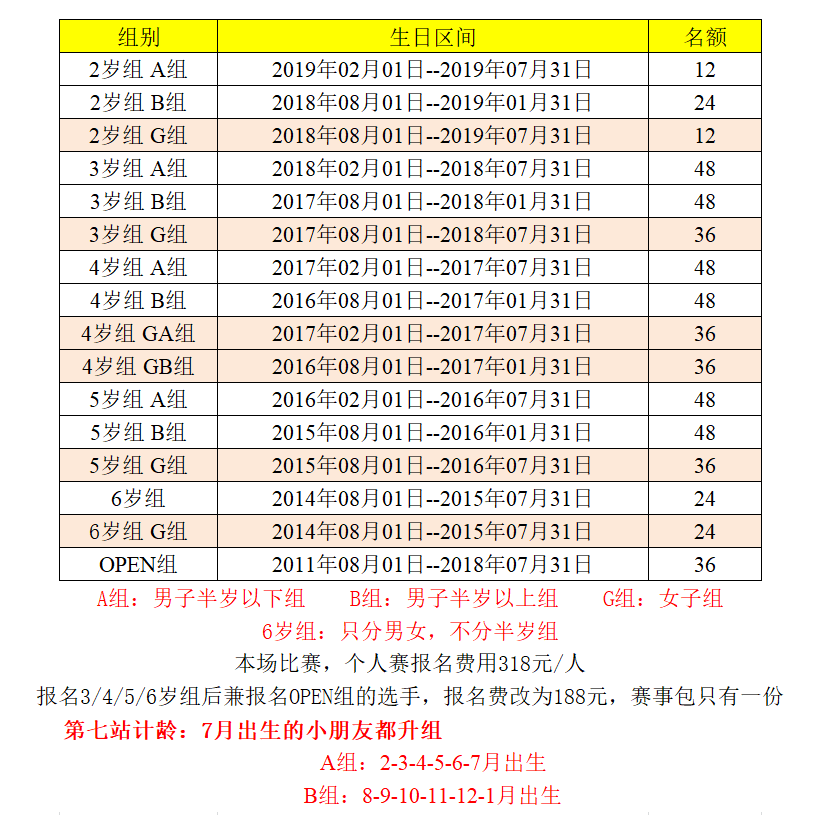 | 组别 | 生日区间 | 名额 |
|---|---|---|
| 2岁组 A组 | 2019年02月01日--2019年07月31日 | 12 |
| 2岁组 B组 | 2018年08月01日--2019年01月31日 | 24 |
| 2岁组 G组 | 2018年08月01日--2019年07月31日 | 12 |
| 3岁组 A组 | 2018年02月01日--2018年07月31日 | 48 |
| 3岁组 B组 | 2017年08月01日--2018年01月31日 | 48 |
| 3岁组 G组 | 2017年08月01日--2018年07月31日 | 36 |
| 4岁组 A组 | 2017年02月01日--2017年07月31日 | 48 |
| 4岁组 B组 | 2016年08月01日--2017年01月31日 | 48 |
| 4岁组 GA组 | 2017年02月01日--2017年07月31日 | 36 |
| 4岁组 GB组 | 2016年08月01日--2017年01月31日 | 36 |
| 5岁组 A组 | 2016年02月01日--2016年07月31日 | 48 |
| 5岁组 B组 | 2015年08月01日--2016年01月31日 | 48 |
| 5岁组 G组 | 2015年08月01日--2016年07月31日 | 36 |
| 6岁组 | 2014年08月01日--2015年07月31日 | 24 |
| 6岁组 G组 | 2014年08月01日--2015年07月31日 | 24 |
| OPEN组 | 2011年08月01日--2018年07月31日 | 36 |

A组：男子半岁以下组 B组：男子半岁以上组 G组：女子组

6岁组：只分男女，不分半岁组

本场比赛，个人赛报名费用318元/人

报名3/4/5/6岁组后兼报名OPEN组的选手，报名费改为188元，赛事包只有一份

第七站计龄：7月出生的小朋友都升组

A组：2-3-4-5-6-7月出生

B组：8-9-10-11-12-1月出生